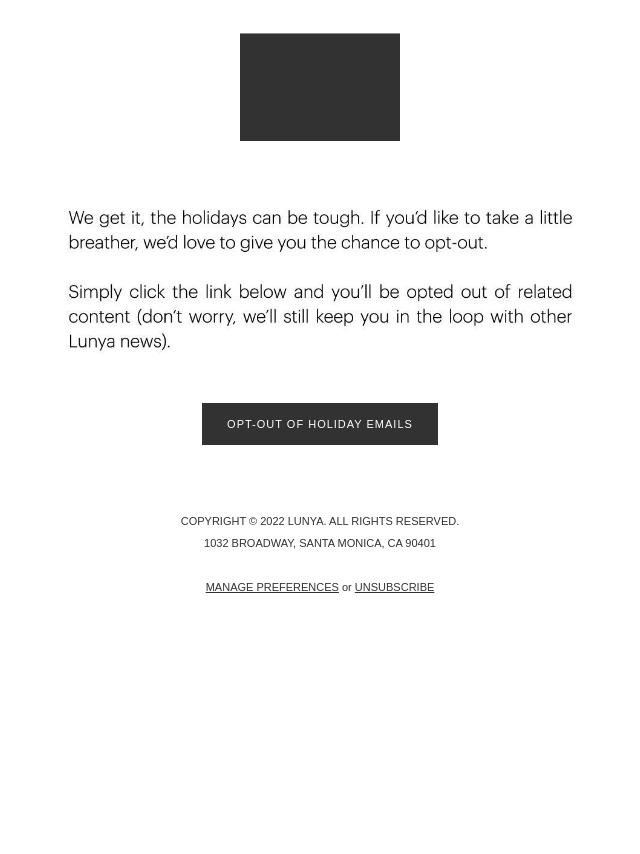 We get it, the holidays can be tough. If you'd like to take a little breather, we'd love to give you the chance to opt-out.

Simply click the link below and you'll be opted out of related content (don't worry, we'll still keep you in the loop with other Lunya news).

OPT-OUT OF HOLIDAY EMAILS

COPYRIGHT © 2022 LUNYA. ALL RIGHTS RESERVED.
1032 BROADWAY, SANTA MONICA, CA 90401

MANAGE PREFERENCES or UNSUBSCRIBE